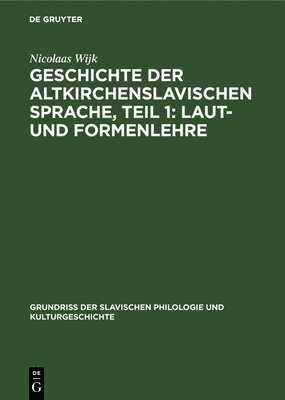 DE GRUYTER

Nicolaas Wijk

GESCHICHTE DER ALTKIRCHENSLAVISCHEN SPRACHE, TEIL 1: LAUT- UND FORMENLEHRE

GRUNDRISS DER SLAVISCHEN PHILOLOGIE UND KULTURGESCHICHTE

DE
G